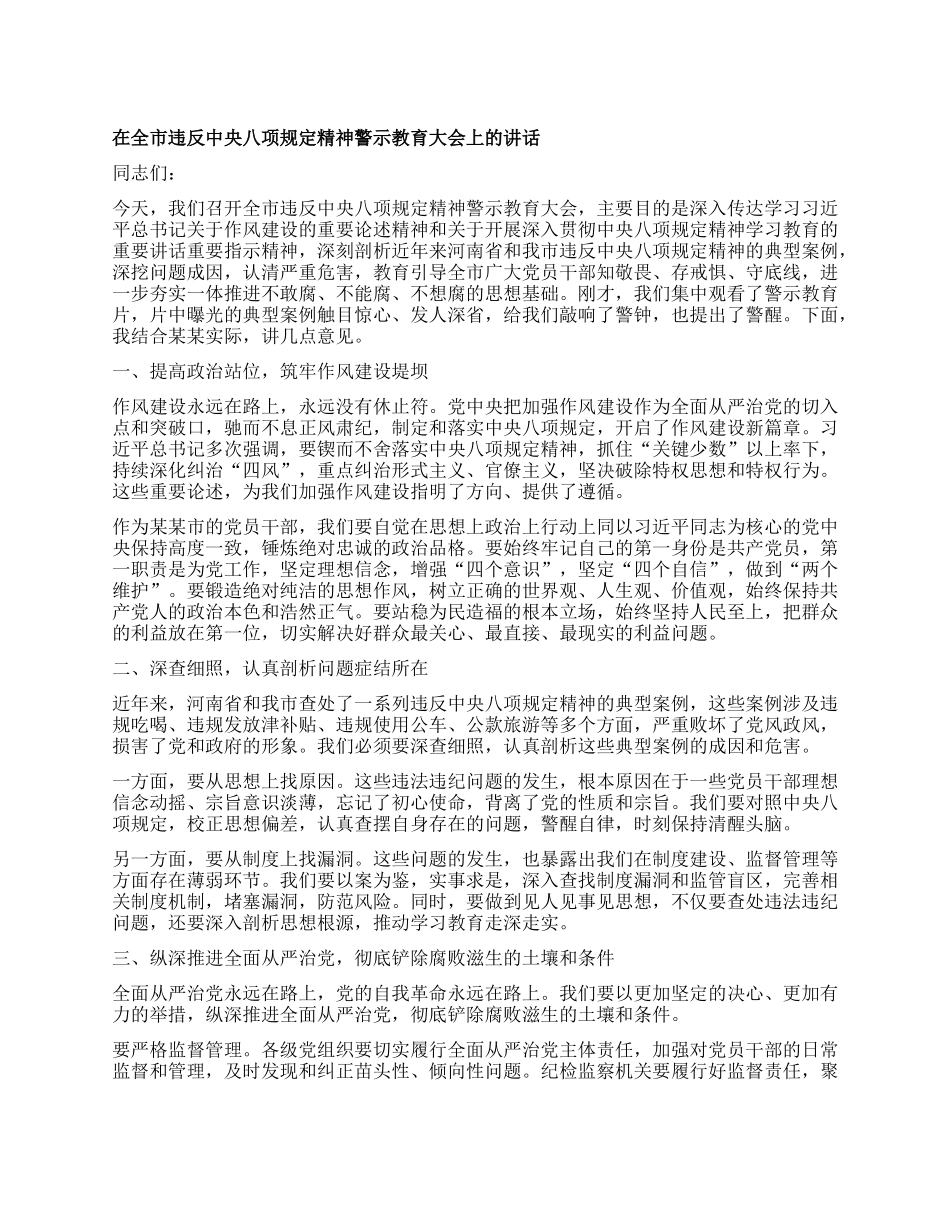 在全市违反中央八项规定精神警示教育大会上的讲话

同志们：

今天，我们召开全市违反中央八项规定精神警示教育大会，主要目的是深入传达学习习近平总书记关于作风建设的重要论述精神和关于开展深入贯彻中央八项规定精神学习教育的重要讲话重要指示精神，深刻剖析近年来河南省和我市违反中央八项规定精神的典型案例，深挖问题成因，认清严重危害，教育引导全市广大党员干部知敬畏、存戒惧、守底线，进一步夯实一体推进不敢腐、不能腐、不想腐的思想基础。刚才，我们集中观看了警示教育片，片中曝光的典型案例触目惊心、发人深省，给我们敲响了警钟，也提出了警醒。下面，我结合某某实际，讲几点意见。

一、提高政治站位，筑牢作风建设堤坝

作风建设永远在路上，永远没有休止符。党中央把加强作风建设作为全面从严治党的切入点和突破口，驰而不息正风肃纪，制定和落实中央八项规定，开启了作风建设新篇章。习近平总书记多次强调，要锲而不舍落实中央八项规定精神，抓住“关键少数”以上率下，持续深化纠治“四风”，重点纠治形式主义、官僚主义，坚决破除特权思想和特权行为。这些重要论述，为我们加强作风建设指明了方向、提供了遵循。

作为某某市的党员干部，我们要自觉在思想上政治上行动上同以习近平同志为核心的党中央保持高度一致，锤炼绝对忠诚的政治品格。要始终牢记自己的第一身份是共产党员，第一职责是为党工作，坚定理想信念，增强“四个意识”，坚定“四个自信”，做到“两个维护”。要锻造绝对纯洁的思想作风，树立正确的世界观、人生观、价值观，始终保持共产党人的政治本色和浩然正气。要站稳为民造福的根本立场，始终坚持人民至上，把群众的利益放在第一位，切实解决好群众最关心、最直接、最现实的利益问题。

二、深查细照，认真剖析问题症结所在

近年来，河南省和我市查处了一系列违反中央八项规定精神的典型案例，这些案例涉及违规吃喝、违规发放津补贴、违规使用公车、公款旅游等多个方面，严重败坏了党风政风，损害了党和政府的形象。我们必须要深查细照，认真剖析这些典型案例的成因和危害。

一方面，要从思想上找原因。这些违法违纪问题的发生，根本原因在于一些党员干部理想信念动摇、宗旨意识淡薄，忘记了初心使命，背离了党的性质和宗旨。我们要对照中央八项规定，校正思想偏差，认真查摆自身存在的问题，警醒自律，时刻保持清醒头脑。

另一方面，要从制度上找漏洞。这些问题的发生，也暴露出我们在制度建设、监督管理等方面存在薄弱环节。我们要以案为鉴，实事求是，深入查找制度漏洞和监管盲区，完善相关制度机制，堵塞漏洞，防范风险。同时，要做到见人见事见思想，不仅要查处违法违纪问题，还要深入剖析思想根源，推动学习教育走深走实。

三、纵深推进全面从严治党，彻底铲除腐败滋生的土壤和条件

全面从严治党永远在路上，党的自我革命永远在路上。我们要以更加坚定的决心、更加有力的举措，纵深推进全面从严治党，彻底铲除腐败滋生的土壤和条件。

要严格监督管理。各级党组织要切实履行全面从严治党主体责任，加强对党员干部的日常监督和管理，及时发现和纠正苗头性、倾向性问题。纪检监察机关要履行好监督责任，聚